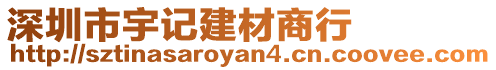 深圳市宇记建材商行
http://sztinasaroyan4.cn.coovee.com